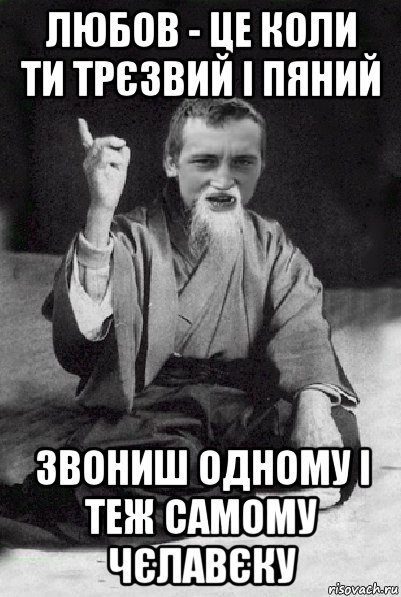 ЛЮБОВ - ЦЕ КОЛИ ТИ ТРЄЗВИЙ І ПЯНИЙ

ЗВОНИШ ОДНОМУ І ТЕЖ САМОМУ ЧЄЛАВЄКУ

risovach.ru